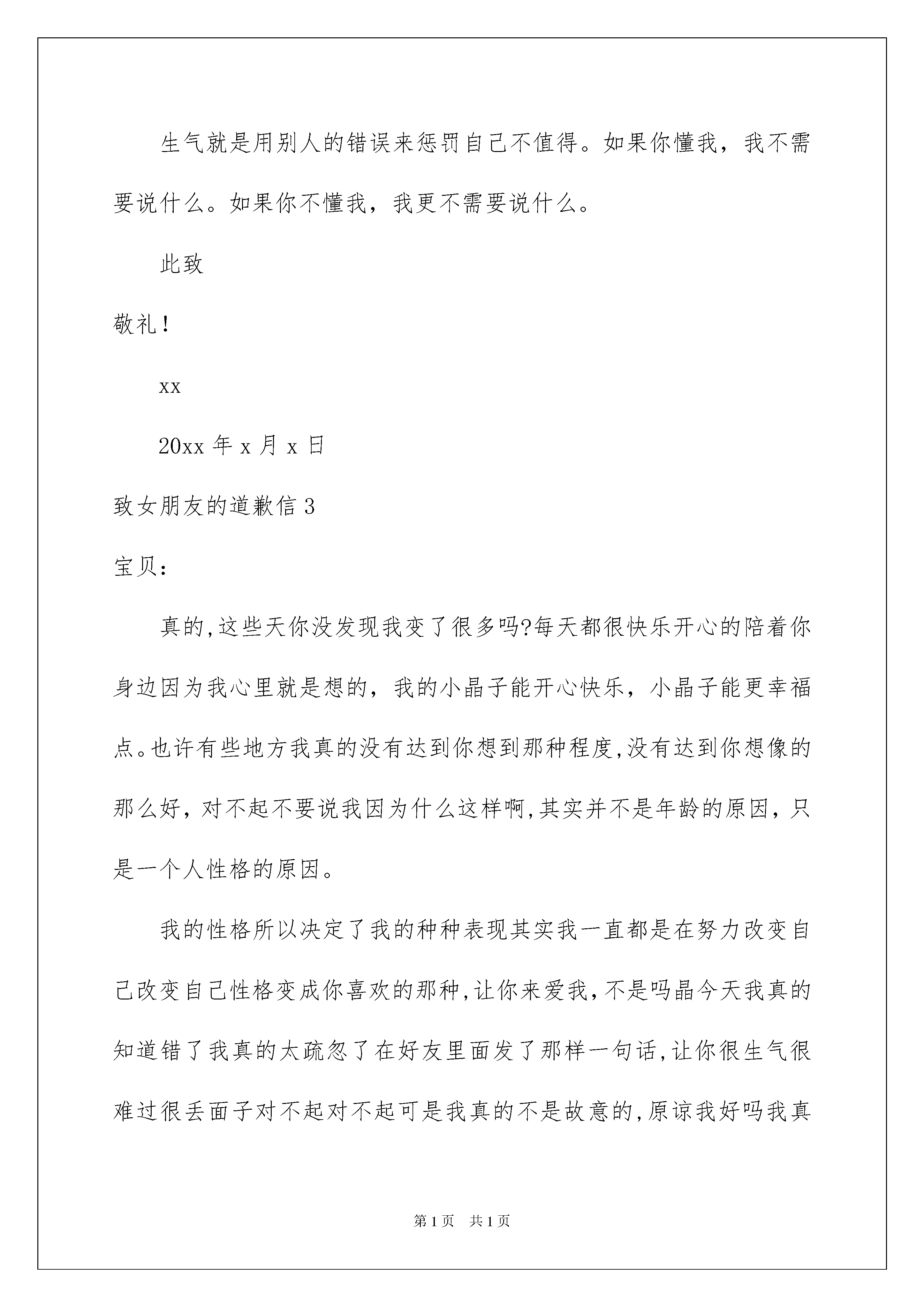 生气就是用别人的错误来惩罚自己不值得。如果你懂我，我不需要说什么。如果你不懂我，我更不需要说什么。

此致

敬礼！

xx

20xx 年 x 月 x 日

致女朋友的道歉信 3

宝贝：

真的,这些天你没发现我变了很多吗?每天都很快乐开心的陪着你身边因为我心里就是想的，我的小晶子能开心快乐，小晶子能更幸福点。也许有些地方我真的没有达到你想到那种程度,没有达到你想像的那么好，对不起不要说我因为什么这样啊,其实并不是年龄的原因，只是一个人性格的原因。

我的性格所以决定了我的种种表现其实我一直都是在努力改变自己改变自己性格变成你喜欢的那种,让你来爱我,不是吗晶今天我真的知道错了我真的太疏忽了在好友里面发了那样一句话,让你很生气很难过很丢面子对不起对不起可是我真的不是故意的,原谅我好吗我真

第 1 页 共 1 页